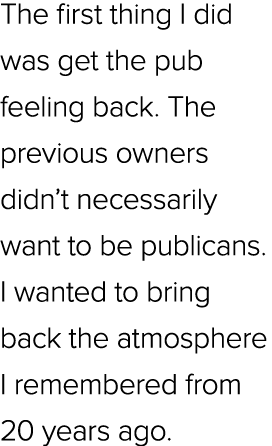 The first thing I did was get the pub feeling back. The previous owners didn’t necessarily want to be publicans. I wanted to bring back the atmosphere I remembered from 20 years ago.